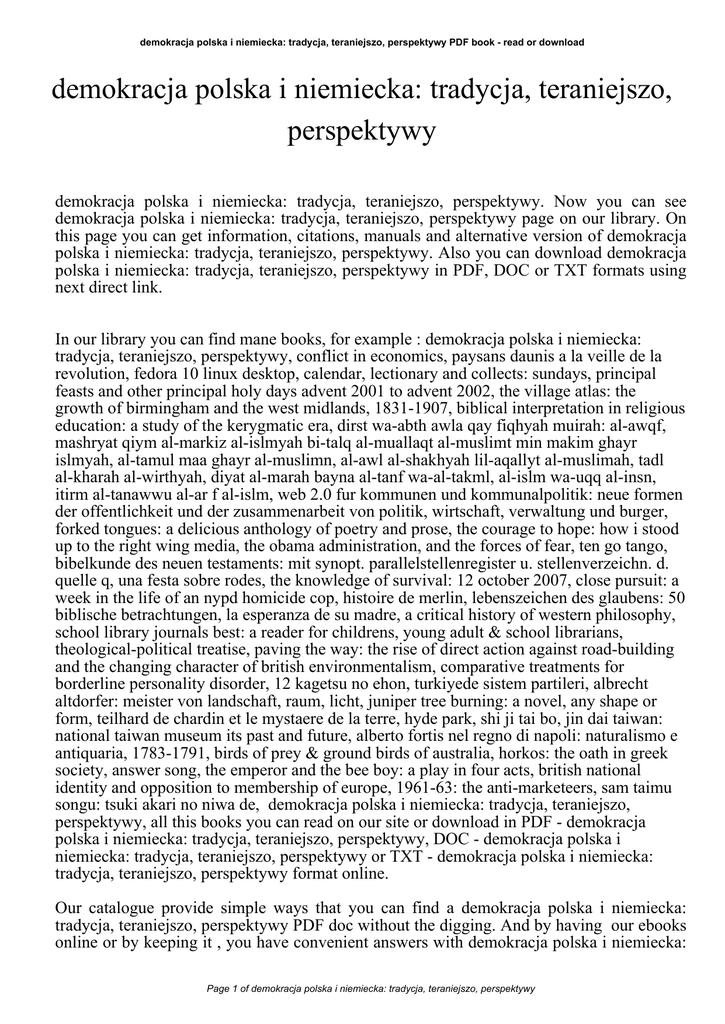 demokracja polska i niemiecka: tradycja, teraniejszo, perspektywy PDF book - read or download

demokracja polska i niemiecka: tradycja, teraniejszo, perspektywy

demokracja polska i niemiecka: tradycja, teraniejszo, perspektywy. Now you can see demokracja polska i niemiecka: tradycja, teraniejszo, perspektywy page on our library. On this page you can get information, citations, manuals and alternative version of demokracja polska i niemiecka: tradycja, teraniejszo, perspektywy. Also you can download demokracja polska i niemiecka: tradycja, teraniejszo, perspektywy in PDF, DOC or TXT formats using next direct link.

In our library you can find mane books, for example : demokracja polska i niemiecka: tradycja, teraniejszo, perspektywy, conflict in economics, paysans daunis a la veille de la revolution, fedora 10 linux desktop, calendar, lectionary and collects: sundays, principal feasts and other principal holy days advent 2001 to advent 2002, the village atlas: the growth of birmingham and the west midlands, 1831-1907, biblical interpretation in religious education: a study of the kerygmatic era, dirst wa-abth awla qay fiqhyah muirah: al-awqf, mashryat qiym al-markiz al-islmyah bi-talq al-muallaqt al-muslimt min makim ghayr islmyah, al-tamul maa ghayr al-muslimn, al-awl al-shakhyah lil-aqallyt al-muslimah, tadl al-kharah al-wirthyah, diyat al-marah bayna al-tanf wa-al-takml, al-islm wa-uqq al-insn, itirm al-tanawwu al-ar f al-islm, web 2.0 fur kommunen und kommunalpolitik: neue formen der offentlichkeit und der zusammenarbeit von politik, wirtschaft, verwaltung und burger, forked tongues: a delicious anthology of poetry and prose, the courage to hope: how i stood up to the right wing media, the obama administration, and the forces of fear, ten go tango, bibelkunde des neuen testaments: mit synopt. parallelstellenregister u. stellenverzeichn. d. quelle q, una festa sobre rodes, the knowledge of survival: 12 october 2007, close pursuit: a week in the life of an nypd homicide cop, histoire de merlin, lebenszeichen des glaubens: 50 biblische betrachtungen, la esperanza de su madre, a critical history of western philosophy, school library journals best: a reader for childrens, young adult & school librarians, theological-political treatise, paving the way: the rise of direct action against road-building and the changing character of british environmentalism, comparative treatments for borderline personality disorder, 12 kagetsu no ehon, turkiyede sistem partileri, albrecht altdorfer: meister von landschaft, raum, licht, juniper tree burning: a novel, any shape or form, teilhard de chardin et le mystaere de la terre, hyde park, shi ji tai bo, jin dai taiwan: national taiwan museum its past and future, alberto fortis nel regno di napoli: naturalismo e antiquaria, 1783-1791, birds of prey & ground birds of australia, horkos: the oath in greek society, answer song, the emperor and the bee boy: a play in four acts, british national identity and opposition to membership of europe, 1961-63: the anti-marketeers, sam taimu songu: tsuki akari no niwa de, demokracja polska i niemiecka: tradycja, teraniejszo, perspektywy, all this books you can read on our site or download in PDF - demokracja polska i niemiecka: tradycja, teraniejszo, perspektywy, DOC - demokracja polska i niemiecka: tradycja, teraniejszo, perspektywy or TXT - demokracja polska i niemiecka: tradycja, teraniejszo, perspektywy format online.

Our catalogue provide simple ways that you can find a demokracja polska i niemiecka: tradycja, teraniejszo, perspektywy PDF doc without the digging. And by having our ebooks online or by keeping it , you have convenient answers with demokracja polska i niemiecka:

Page 1 of demokracja polska i niemiecka: tradycja, teraniejszo, perspektywy